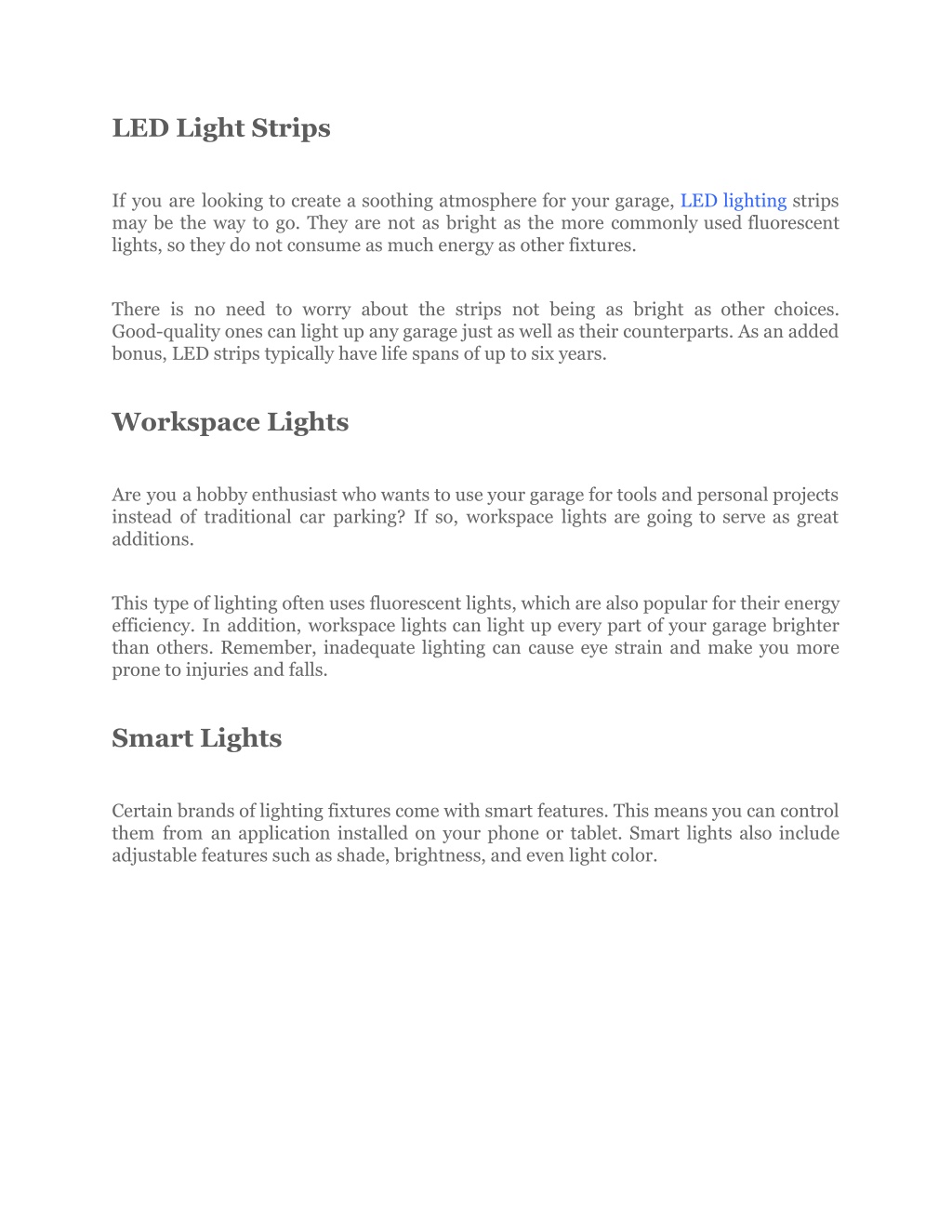 LED Light Strips

If you are looking to create a soothing atmosphere for your garage, LED lighting strips may be the way to go. They are not as bright as the more commonly used fluorescent lights, so they do not consume as much energy as other fixtures.

There is no need to worry about the strips not being as bright as other choices. Good-quality ones can light up any garage just as well as their counterparts. As an added bonus, LED strips typically have life spans of up to six years.

Workspace Lights

Are you a hobby enthusiast who wants to use your garage for tools and personal projects instead of traditional car parking? If so, workspace lights are going to serve as great additions.

This type of lighting often uses fluorescent lights, which are also popular for their energy efficiency. In addition, workspace lights can light up every part of your garage brighter than others. Remember, inadequate lighting can cause eye strain and make you more prone to injuries and falls.

Smart Lights

Certain brands of lighting fixtures come with smart features. This means you can control them from an application installed on your phone or tablet. Smart lights also include adjustable features such as shade, brightness, and even light color.